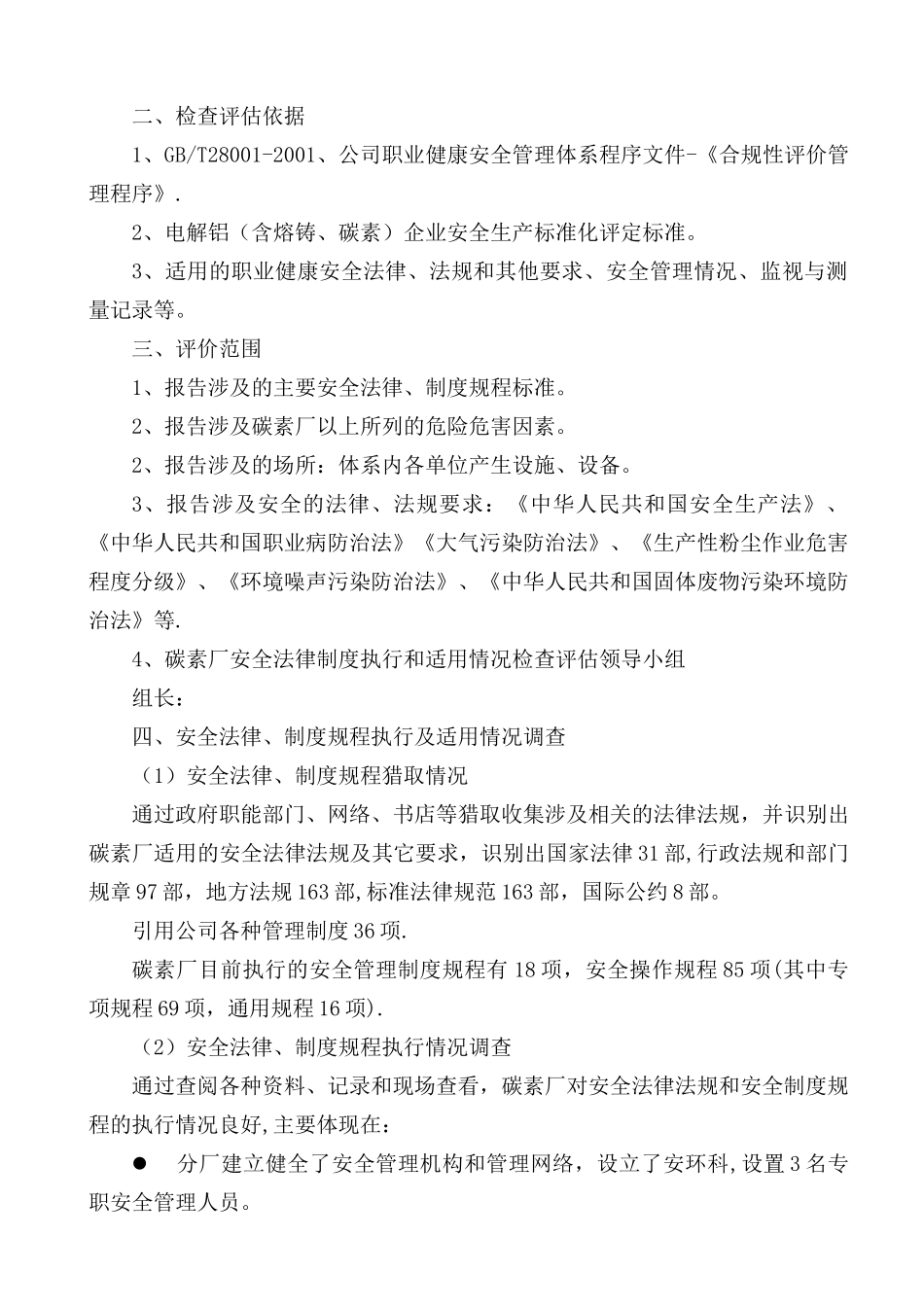 二、检查评估依据

1、GB/T28001-2001、公司职业健康安全管理体系程序文件-《合规性评价管理程序》.

2、电解铝（含熔铸、碳素）企业安全生产标准化评定标准。

3、适用的职业健康安全法律、法规和其他要求、安全管理情况、监视与测量记录等。

三、评价范围

1、报告涉及的主要安全法律、制度规程标准。

2、报告涉及碳素厂以上所列的危险危害因素。

2、报告涉及的场所：体系内各单位产生设施、设备。

3、报告涉及安全的法律、法规要求：《中华人民共和国安全生产法》、《中华人民共和国职业病防治法》《大气污染防治法》、《生产性粉尘作业危害程度分级》、《环境噪声污染防治法》、《中华人民共和国固体废物污染环境防治法》等.

4、碳素厂安全法律制度执行和适用情况检查评估领导小组

组长：

四、安全法律、制度规程执行及适用情况调查

（1）安全法律、制度规程猎取情况

通过政府职能部门、网络、书店等猎取收集涉及相关的法律法规，并识别出碳素厂适用的安全法律法规及其它要求，识别出国家法律31部,行政法规和部门规章97部，地方法规163部,标准法律规范163部，国际公约8部。

引用公司各种管理制度36项.

碳素厂目前执行的安全管理制度规程有18项，安全操作规程85项(其中专项规程69项，通用规程16项).

（2）安全法律、制度规程执行情况调查

通过查阅各种资料、记录和现场查看，碳素厂对安全法律法规和安全制度规程的执行情况良好,主要体现在：

● 分厂建立健全了安全管理机构和管理网络，设立了安环科,设置3名专职安全管理人员。